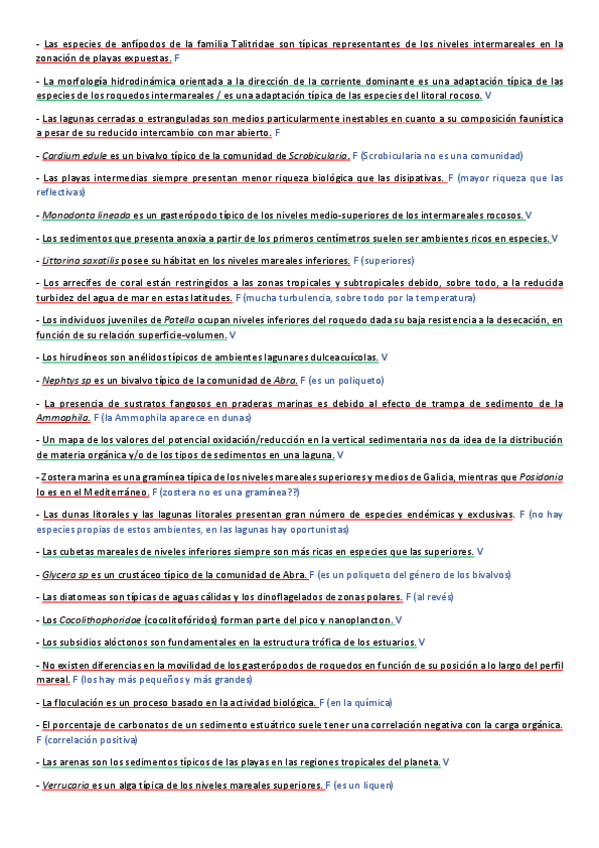 - Las especies de anfípodos de la familia Talitridae son típicas representantes de los niveles intermareales en la zonación de playas expuestas. F

- La morfología hidrodinámica orientada a la dirección de la corriente dominante es una adaptación típica de las especies de los roquedos intermareales / es una adaptación típica de las especies del litoral rocoso. V

- Las lagunas cerradas o estranguladas son medios particularmente inestables en cuanto a su composición faunística a pesar de su reducido intercambio con mar abierto. F

- Cardium edule es un bivalvo típico de la comunidad de Scrobicularia. F (Scrobicularia no es una comunidad)

- Las playas intermedias siempre presentan menor riqueza biológica que las disipativas. F (mayor riqueza que las reflectivas)

- Monodonta lineada es un gasterópodo típico de los niveles medio-superiores de los intermareales rocosos. V

- Los sedimentos que presenta anoxia a partir de los primeros centímetros suelen ser ambientes ricos en especies. V

- Littorina saxatilis posee su hábitat en los niveles mareales inferiores. F (superiores)

- Los arrecifes de coral están restringidos a las zonas tropicales y subtropicales debido, sobre todo, a la reducida turbidez del agua de mar en estas latitudes. F (mucha turbulencia, sobre todo por la temperatura)

- Los individuos juveniles de Patella ocupan niveles inferiores del roquedo dada su baja resistencia a la desecación, en función de su relación superficie-volumen. V

- Los hirudíneos son anélidos típicos de ambientes lagunares dulceacuícolas. V

- Nephtys sp es un bivalvo típico de la comunidad de Abra. F (es un poliqueto)

- La presencia de sustratos fangosos en praderas marinas es debido al efecto de trampa de sedimento de la Ammophila. F (la Ammophila aparece en dunas)

- Un mapa de los valores del potencial oxidación/reducción en la vertical sedimentaria nos da idea de la distribución de materia orgánica y/o de los tipos de sedimentos en una laguna. V

- Zostera marina es una gramínea típica de los niveles mareales superiores y medios de Galicia, mientras que Posidonia lo es en el Mediterráneo. F (zostera no es una gramínea??)

- Las dunas litorales y las lagunas litorales presentan gran número de especies endémicas y exclusivas. F (no hay especies propias de estos ambientes, en las lagunas hay oportunistas)

- Las cubetas mareales de niveles inferiores siempre son más ricas en especies que las superiores. V

- Glycera sp es un crustáceo típico de la comunidad de Abra. F (es un poliqueto del género de los bivalvos)

- Las diatomeas son típicas de aguas cálidas y los dinoflagelados de zonas polares. F (al revés)

- Los Cocolithophoridae (cocolitofóridos) forman parte del pico y nanoplancton. V

- Los subsidios alóctonos son fundamentales en la estructura trófica de los estuarios. V

- No existen diferencias en la movilidad de los gasterópodos de roquedos en función de su posición a lo largo del perfil mareal. F (los hay más pequeños y más grandes)

- La floculación es un proceso basado en la actividad biológica. F (en la química)

- El porcentaje de carbonatos de un sedimento estuátrico suele tener una correlación negativa con la carga orgánica. F (correlación positiva)

- Las arenas son los sedimentos típicos de las playas en las regiones tropicales del planeta. V

- Verrucaria es un alga típica de los niveles mareales superiores. F (es un liquen)